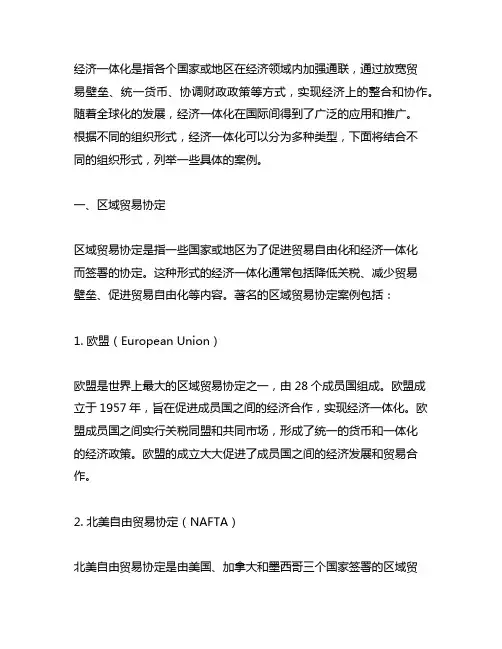 经济一体化是指各个国家或地区在经济领域内加强通联，通过放宽贸易壁垒、统一货币、协调财政政策等方式，实现经济上的整合和协作。随着全球化的发展，经济一体化在国际间得到了广泛的应用和推广。根据不同的组织形式，经济一体化可以分为多种类型，下面将结合不同的组织形式，列举一些具体的案例。

一、区域贸易协定

区域贸易协定是指一些国家或地区为了促进贸易自由化和经济一体化而签署的协定。这种形式的经济一体化通常包括降低关税、减少贸易壁垒、促进贸易自由化等内容。著名的区域贸易协定案例包括：

1. 欧盟（European Union）

欧盟是世界上最大的区域贸易协定之一，由 28 个成员国组成。欧盟成立于 1957 年，旨在促进成员国之间的经济合作，实现经济一体化。欧盟成员国之间实行关税同盟和共同市场，形成了统一的货币和一体化的经济政策。欧盟的成立大大促进了成员国之间的经济发展和贸易合作。

2. 北美自由贸易协定（NAFTA）

北美自由贸易协定是由美国、加拿大和墨西哥三个国家签署的区域贸